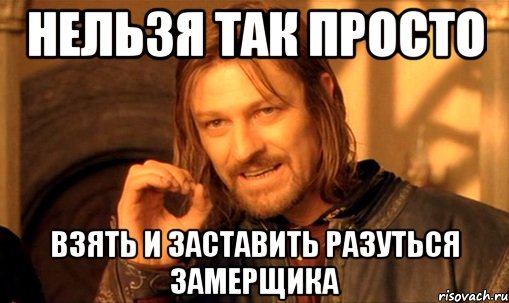 НЕЛЬЗЯ ТАК ПРОСТО

ВЗЯТЬ И ЗАСТАВИТЬ РАЗУТЬСЯ ЗАМЕРЩИКА

risovach.ru